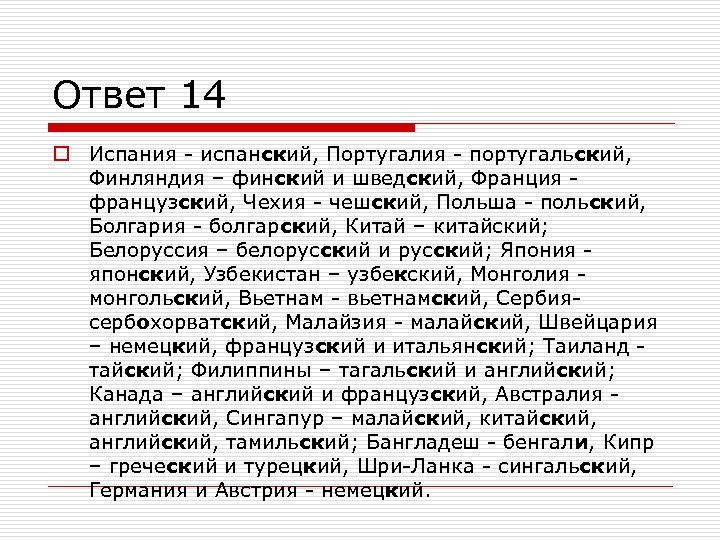 Ответ 14

Испания - испанский, Португалия - португальский, Финляндия – финский и шведский, Франция - французский, Чехия - чешский, Польша - польский, Болгария - болгарский, Китай – китайский; Белоруссия – белорусский и русский; Япония - японский, Узбекистан – узбекский, Монголия - монгольский, Вьетнам - вьетнамский, Сербия- сербохорватский, Малайзия - малайский, Швейцария – немецкий, французский и итальянский; Таиланд - тайский; Филиппины – тагальский и английский; Канада – английский и французский, Австралия - английский, Сингапур – малайский, китайский, английский, тамильский; Бангладеш - бенгали, Кипр – греческий и турецкий, Шри-Ланка - сингальский, Германия и Австрия - немецкий.